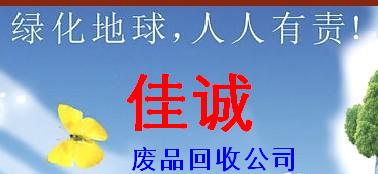 绿化地球，人人有责！

佳诚

废品回收公司